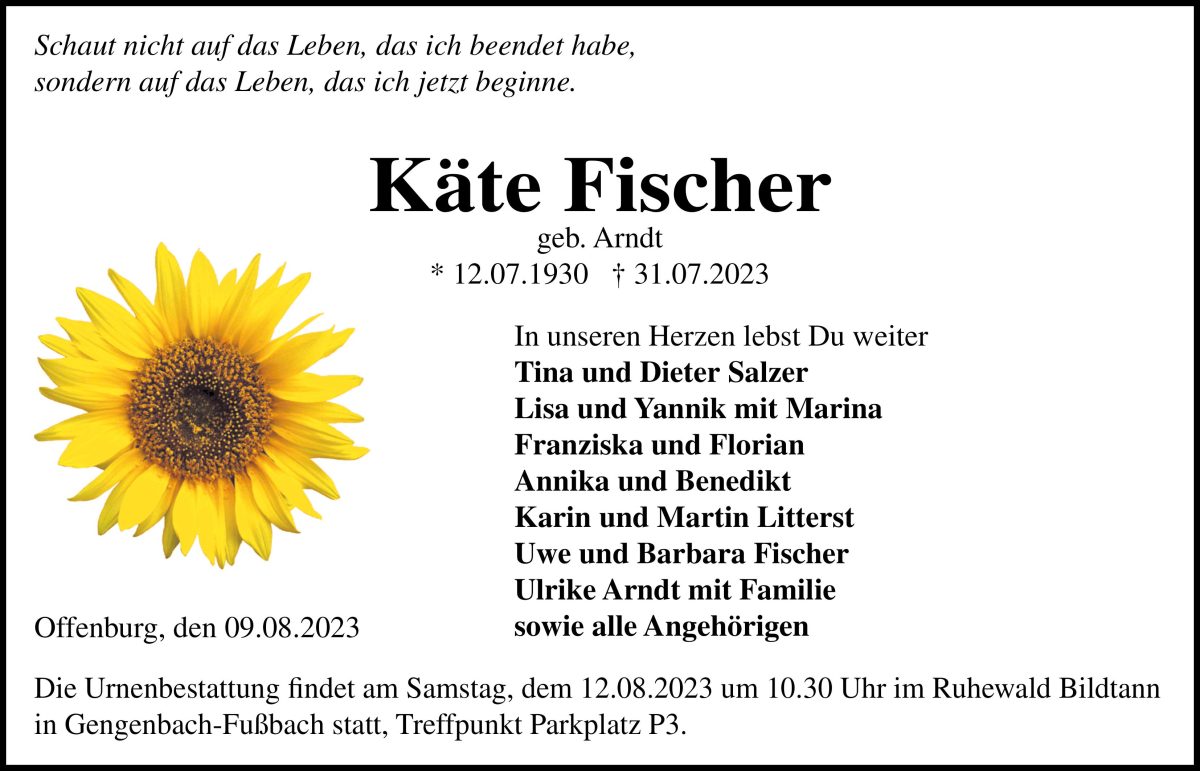 Schaut nicht auf das Leben, das ich beendet habe,
sondern auf das Leben, das ich jetzt beginne.

Käte Fischer
geb. Arndt
* 12.07.1930 † 31.07.2023

In unseren Herzen lebst Du weiter
Tina und Dieter Salzer
Lisa und Yannik mit Marina
Franziska und Florian
Annika und Benedikt
Karin und Martin Litterst
Uwe und Barbara Fischer
Ulrike Arndt mit Familie
sowie alle Angehörigen

Offenburg, den 09.08.2023

Die Urnenbestattung findet am Samstag, dem 12.08.2023 um 10.30 Uhr im Ruhewald Bildtann in Gengenbach-Fußbach statt, Treffpunkt Parkplatz P3.